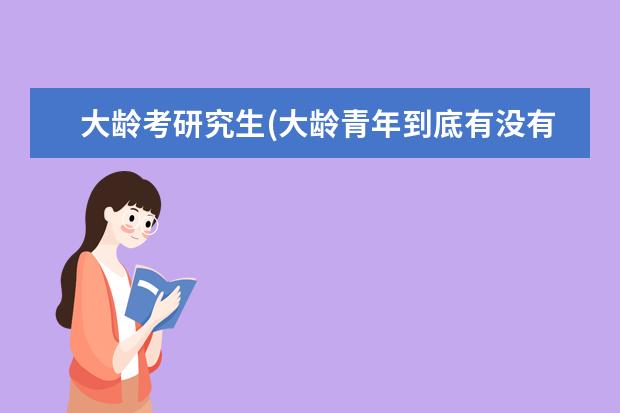 大龄考研究生(大龄青年到底有没有